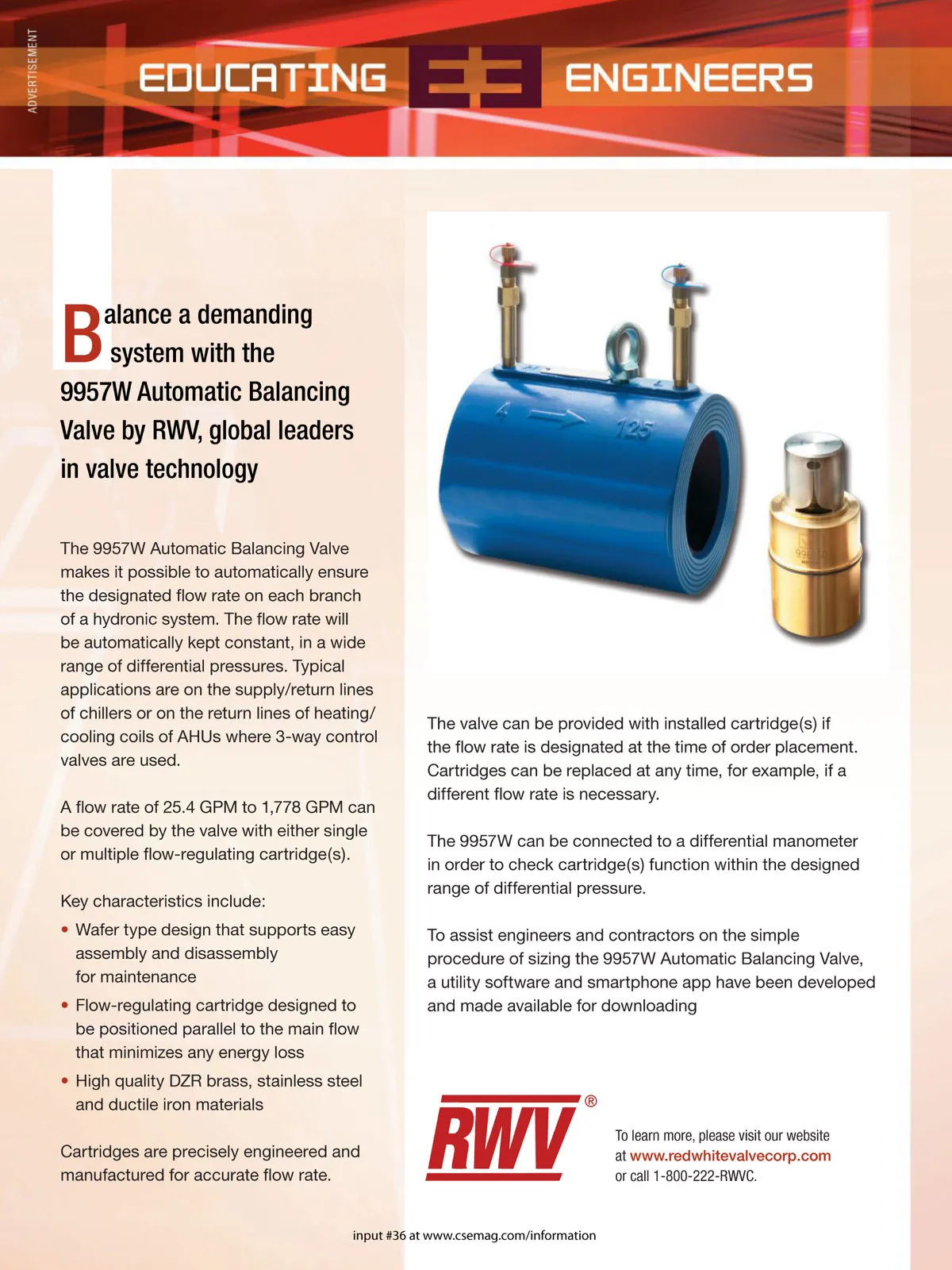 ADVERTISEMENT

EDUCATING E3 ENGINEERS

Balance a demanding system with the 9957W Automatic Balancing Valve by RWV, global leaders in valve technology

The 9957W Automatic Balancing Valve makes it possible to automatically ensure the designated flow rate on each branch of a hydronic system. The flow rate will be automatically kept constant, in a wide range of differential pressures. Typical applications are on the supply/return lines of chillers or on the return lines of heating/cooling coils of AHUs where 3-way control valves are used.

A flow rate of 25.4 GPM to 1,778 GPM can be covered by the valve with either single or multiple flow-regulating cartridge(s).

Key characteristics include:

• Wafer type design that supports easy assembly and disassembly for maintenance
• Flow-regulating cartridge designed to be positioned parallel to the main flow that minimizes any energy loss
• High quality DZR brass, stainless steel and ductile iron materials

Cartridges are precisely engineered and manufactured for accurate flow rate.

4 125

The valve can be provided with installed cartridge(s) if the flow rate is designated at the time of order placement. Cartridges can be replaced at any time, for example, if a different flow rate is necessary.

The 9957W can be connected to a differential manometer in order to check cartridge(s) function within the designed range of differential pressure.

To assist engineers and contractors on the simple procedure of sizing the 9957W Automatic Balancing Valve, a utility software and smartphone app have been developed and made available for downloading

RWV®

To learn more, please visit our website at www.redwhitevalvecorp.com or call 1-800-222-RWVC.

input #36 at www.csemag.com/information